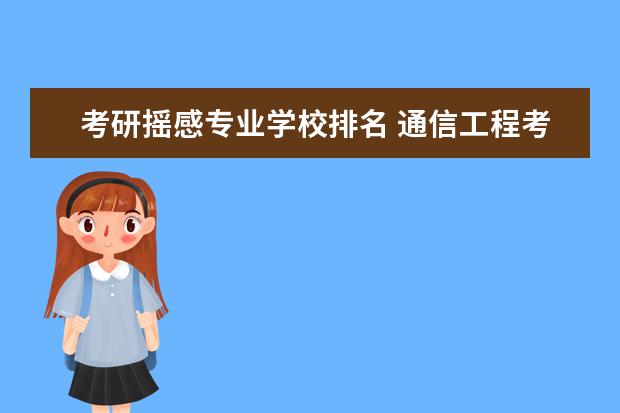 考研摇感专业学校排名 通信工程考